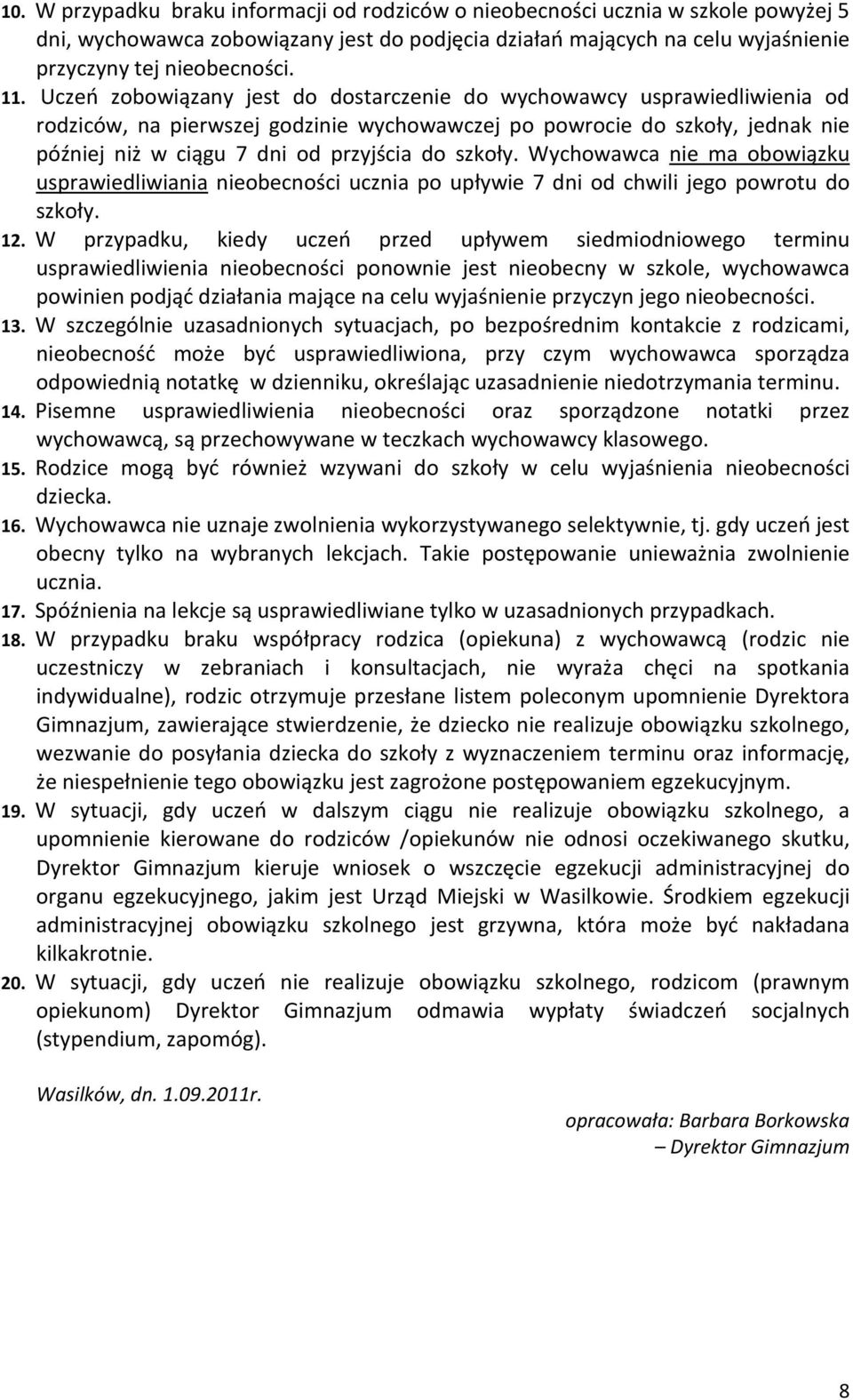 10. W przypadku braku informacji od rodziców o nieobecności ucznia w szkole powyżej 5 dni, wychowawca zobowiązany jest do podjęcia działań mających na celu wyjaśnienie przyczyny tej nieobecności.

11. Uczeń zobowiązany jest do dostarczenie do wychowawcy usprawiedliwienia od rodziców, na pierwszej godzinie wychowawczej po powrocie do szkoły, jednak nie później niż w ciągu 7 dni od przyjścia do szkoły. Wychowawca nie ma obowiązku usprawiedliwiania nieobecności ucznia po upływie 7 dni od chwili jego powrotu do szkoły.

12. W przypadku, kiedy uczeń przed upływem siedmiodniowego terminu usprawiedliwienia nieobecności ponownie jest nieobecny w szkole, wychowawca powinien podjąć działania mające na celu wyjaśnienie przyczyn jego nieobecności.

13. W szczególnie uzasadnionych sytuacjach, po bezpośrednim kontakcie z rodzicami, nieobecność może być usprawiedliwiona, przy czym wychowawca sporządza odpowiednią notatkę w dzienniku, określając uzasadnienie niedotrzymania terminu.

14. Pisemne usprawiedliwienia nieobecności oraz sporządzone notatki przez wychowawcą, są przechowywane w teczkach wychowawcy klasowego.

15. Rodzice mogą być również wzywani do szkoły w celu wyjaśnienia nieobecności dziecka.

16. Wychowawca nie uznaje zwolnienia wykorzystywanego selektywnie, tj. gdy uczeń jest obecny tylko na wybranych lekcjach. Takie postępowanie unieważnia zwolnienie ucznia.

17. Spóźnienia na lekcje są usprawiedliwiane tylko w uzasadnionych przypadkach.

18. W przypadku braku współpracy rodzica (opiekuna) z wychowawcą (rodzic nie uczestniczy w zebraniach i konsultacjach, nie wyraża chęci na spotkania indywidualne), rodzic otrzymuje przesłane listem poleconym upomnienie Dyrektora Gimnazjum, zawierające stwierdzenie, że dziecko nie realizuje obowiązku szkolnego, wezwanie do posyłania dziecka do szkoły z wyznaczeniem terminu oraz informację, że niespełnienie tego obowiązku jest zagrożone postępowaniem egzekucyjnym.

19. W sytuacji, gdy uczeń w dalszym ciągu nie realizuje obowiązku szkolnego, a upomnienie kierowane do rodziców /opiekunów nie odnosi oczekiwanego skutku, Dyrektor Gimnazjum kieruje wniosek o wszczęcie egzekucji administracyjnej do organu egzekucyjnego, jakim jest Urząd Miejski w Wasilkowie. Środkiem egzekucji administracyjnej obowiązku szkolnego jest grzywna, która może być nakładana kilkakrotnie.

20. W sytuacji, gdy uczeń nie realizuje obowiązku szkolnego, rodzicom (prawnym opiekunom) Dyrektor Gimnazjum odmawia wypłaty świadczeń socjalnych (stypendium, zapomóg).

Wasilków, dn. 1.09.2011r.

opracowała: Barbara Borkowska
– Dyrektor Gimnazjum

8